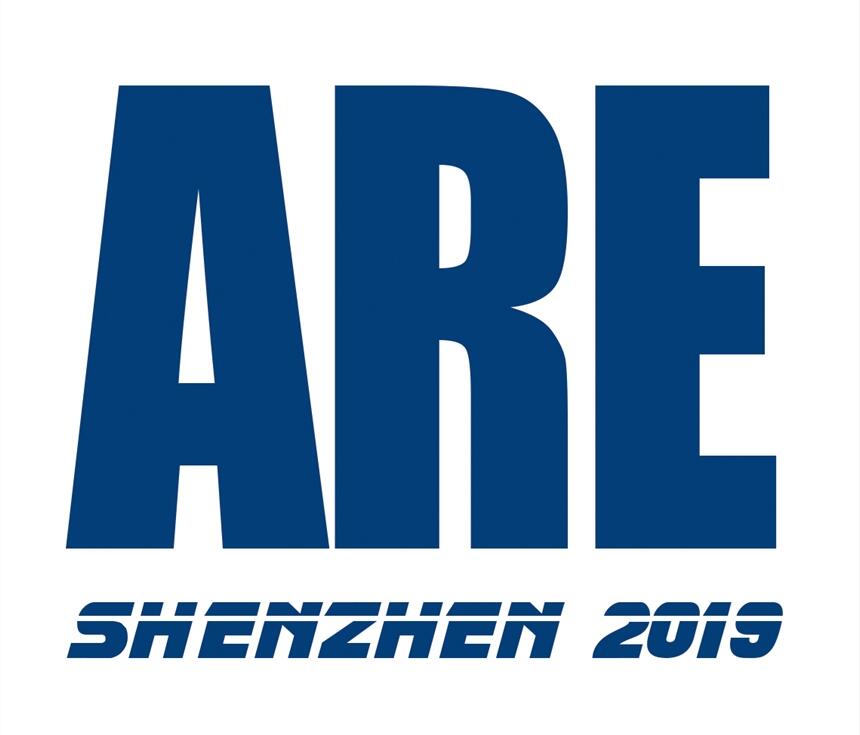 ARE

SHENZHEN 2019